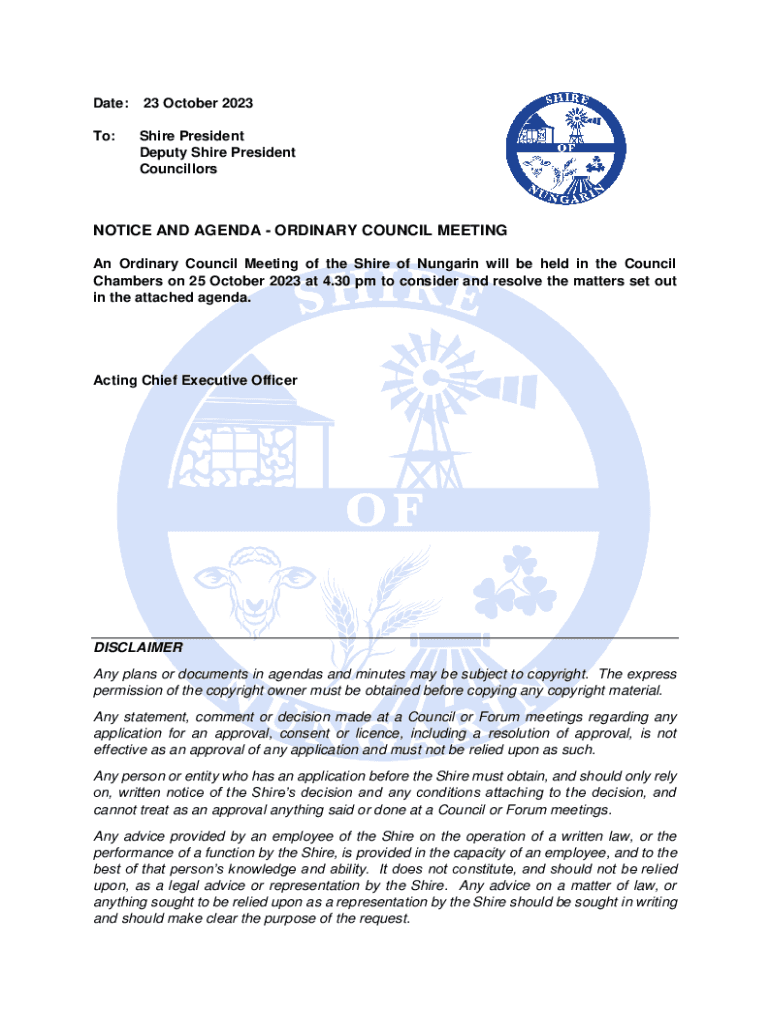 Date: 23 October 2023

To: Shire President
Deputy Shire President
Councillors

SHIRE OF NUNGARIN

NOTICE AND AGENDA - ORDINARY COUNCIL MEETING

An Ordinary Council Meeting of the Shire of Nungarin will be held in the Council Chambers on 25 October 2023 at 4.30 pm to consider and resolve the matters set out in the attached agenda.

Acting Chief Executive Officer

SHIRE OF

DISCLAIMER

Any plans or documents in agendas and minutes may be subject to copyright. The express permission of the copyright owner must be obtained before copying any copyright material.

Any statement, comment or decision made at a Council or Forum meetings regarding any application for an approval, consent or licence, including a resolution of approval, is not effective as an approval of any application and must not be relied upon as such.

Any person or entity who has an application before the Shire must obtain, and should only rely on, written notice of the Shire's decision and any conditions attaching to the decision, and cannot treat as an approval anything said or done at a Council or Forum meetings.

Any advice provided by an employee of the Shire on the operation of a written law, or the performance of a function by the Shire, is provided in the capacity of an employee, and to the best of that person's knowledge and ability. It does not constitute, and should not be relied upon, as a legal advice or representation by the Shire. Any advice on a matter of law, or anything sought to be relied upon as a representation by the Shire should be sought in writing and should make clear the purpose of the request.